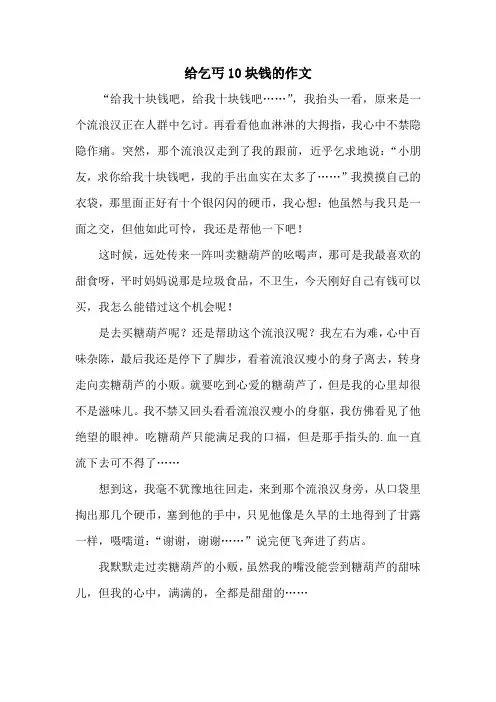 给乞丐10块钱的作文

“给我十块钱吧，给我十块钱吧……”，我抬头一看，原来是一个流浪汉正在人群中乞讨。再看看他血淋淋的大拇指，我心中不禁隐隐作痛。突然，那个流浪汉走到了我的跟前，近乎乞求地说：“小朋友，求你给我十块钱吧，我的手出血实在太多了……”我摸摸自己的衣袋，那里面正好有十个银闪闪的硬币，我心想：他虽然与我只是一面之交，但他如此可怜，我还是帮他一下吧！

这时候，远处传来一阵叫卖糖葫芦的吆喝声，那可是我最喜欢的甜食呀，平时妈妈说那是垃圾食品，不卫生，今天刚好自己有钱可以买，我怎么能错过这个机会呢！

是去买糖葫芦呢？还是帮助这个流浪汉呢？我左右为难，心中百味杂陈，最后我还是停下了脚步，看着流浪汉瘦小的身子离去，转身走向卖糖葫芦的小贩。就要吃到心爱的糖葫芦了，但是我的心里却很不是滋味儿。我不禁又回头看看流浪汉瘦小的身躯，我仿佛看见了他绝望的眼神。吃糖葫芦只能满足我的口福，但是那手指头的.血一直流下去可不得了……

想到这，我毫不犹豫地往回走，来到那个流浪汉身旁，从口袋里掏出那几个硬币，塞到他的手中，只见他像是久旱的土地得到了甘露一样，嗫嚅道：“谢谢，谢谢……”说完便飞奔进了药店。

我默默走过卖糖葫芦的小贩，虽然我的嘴没能尝到糖葫芦的甜味儿，但我的心中，满满的，全都是甜甜的……